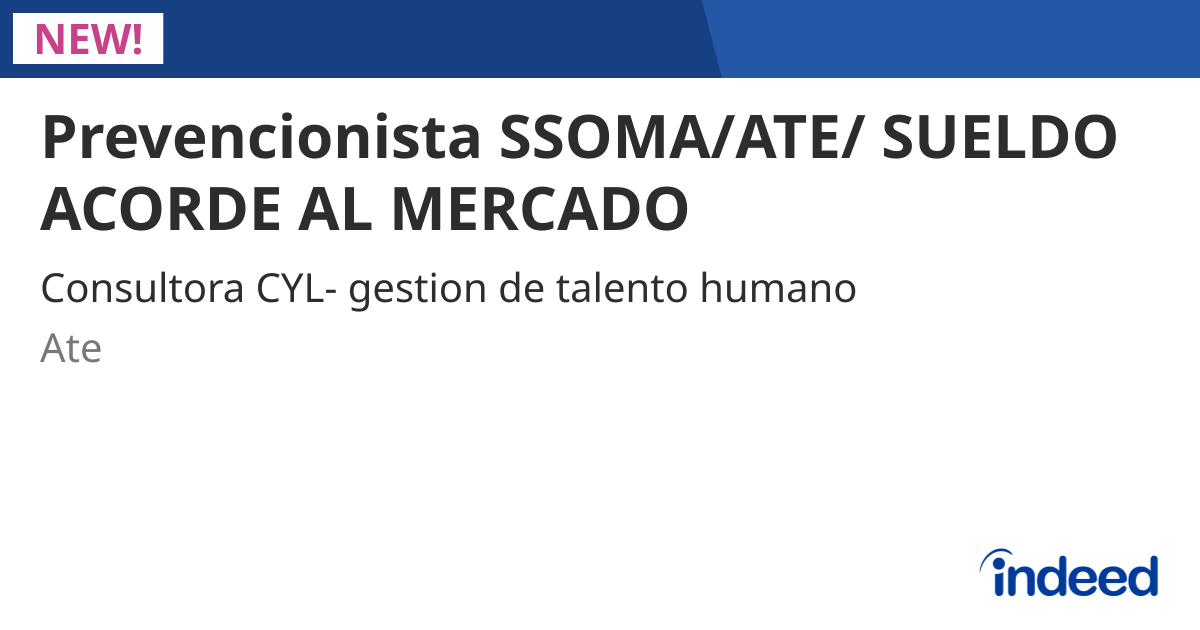 NEW!

Prevencionista SSOMA/ATE/ SUELDO ACORDE AL MERCADO

Consultora CYL- gestion de talento humano

Ate

indeed